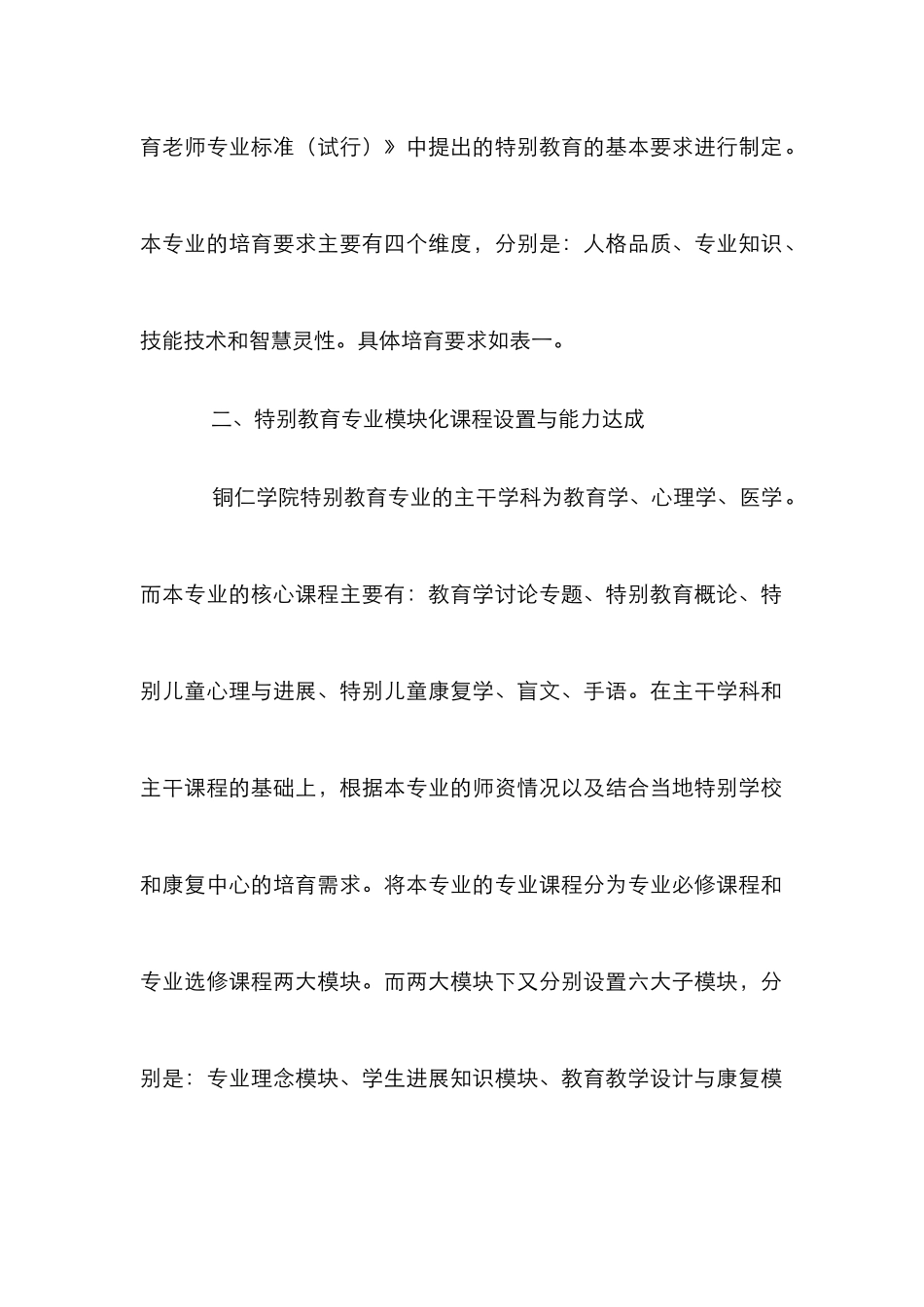 育老师专业标准（试行）》中提出的特别教育的基本要求进行制定。本专业的培育要求主要有四个维度，分别是：人格品质、专业知识、技能技术和智慧灵性。具体培育要求如表一。

二、特别教育专业模块化课程设置与能力达成

铜仁学院特别教育专业的主干学科为教育学、心理学、医学。而本专业的核心课程主要有：教育学讨论专题、特别教育概论、特别儿童心理与进展、特别儿童康复学、盲文、手语。在主干学科和主干课程的基础上，根据本专业的师资情况以及结合当地特别学校和康复中心的培育需求。将本专业的专业课程分为专业必修课程和专业选修课程两大模块。而两大模块下又分别设置六大子模块，分别是：专业理念模块、学生进展知识模块、教育教学设计与康复模